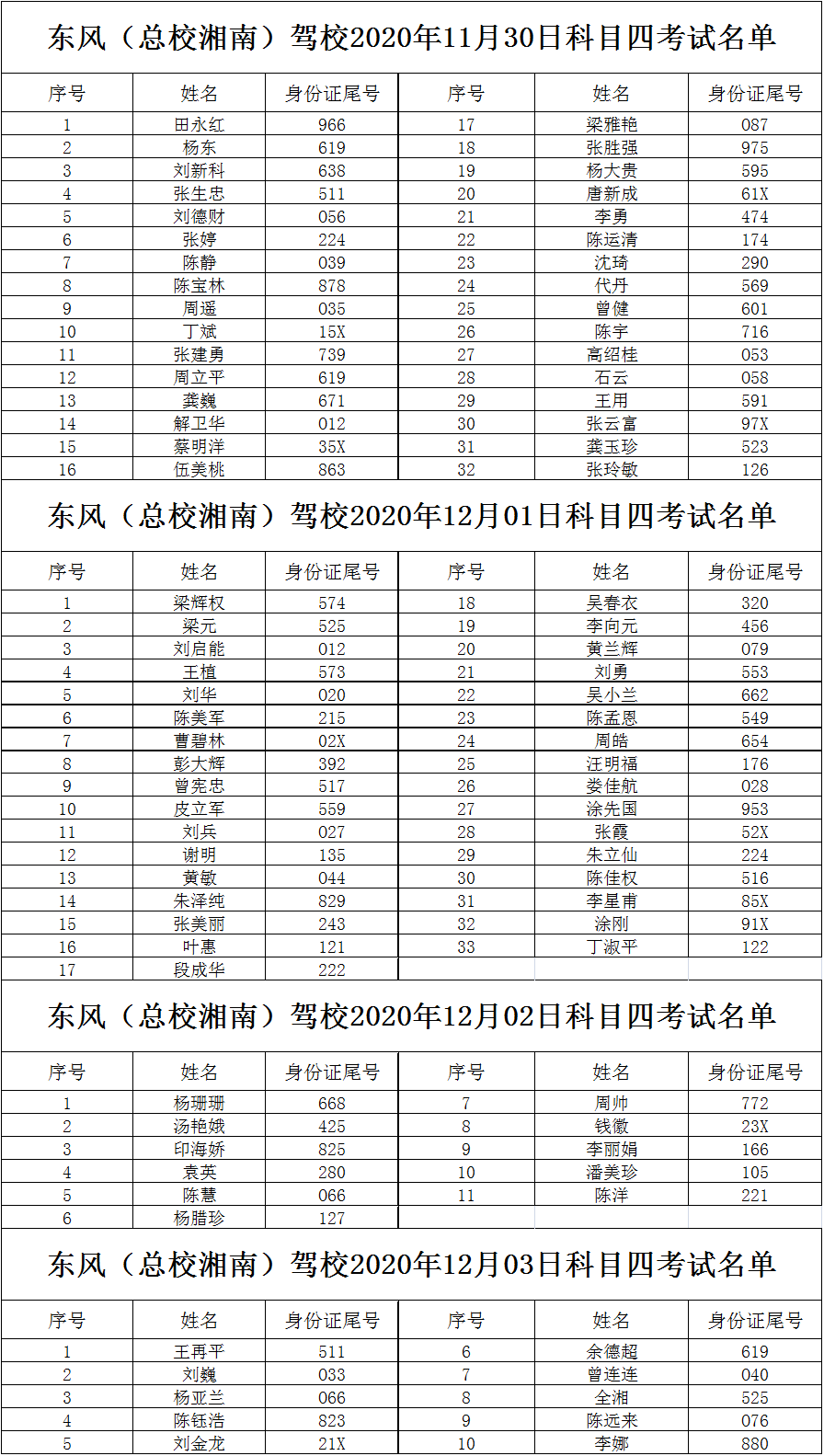 东风（总校湘南）驾校2020年11月30日科目四考试名单

| 序号 | 姓名 | 身份证尾号 | 序号 | 姓名 | 身份证尾号 |
|---|---|---|---|---|---|
| 1 | 田永红 | 966 | 17 | 梁雅艳 | 087 |
| 2 | 杨东 | 619 | 18 | 张胜强 | 975 |
| 3 | 刘新科 | 638 | 19 | 杨大贵 | 595 |
| 4 | 张生忠 | 511 | 20 | 唐新成 | 61X |
| 5 | 刘德财 | 056 | 21 | 李勇 | 474 |
| 6 | 张婷 | 224 | 22 | 陈运清 | 174 |
| 7 | 陈静 | 039 | 23 | 沈琦 | 290 |
| 8 | 陈宝林 | 878 | 24 | 代丹 | 569 |
| 9 | 周遥 | 035 | 25 | 曾健 | 601 |
| 10 | 丁斌 | 15X | 26 | 陈宇 | 716 |
| 11 | 张建勇 | 739 | 27 | 高绍桂 | 053 |
| 12 | 周立平 | 619 | 28 | 石云 | 058 |
| 13 | 龚巍 | 671 | 29 | 王用 | 591 |
| 14 | 解卫华 | 012 | 30 | 张云富 | 97X |
| 15 | 蔡明洋 | 35X | 31 | 龚玉珍 | 523 |
| 16 | 伍美桃 | 863 | 32 | 张玲敏 | 126 |

东风（总校湘南）驾校2020年12月01日科目四考试名单

| 序号 | 姓名 | 身份证尾号 | 序号 | 姓名 | 身份证尾号 |
|---|---|---|---|---|---|
| 1 | 梁辉权 | 574 | 18 | 吴春衣 | 320 |
| 2 | 梁元 | 525 | 19 | 李向元 | 456 |
| 3 | 刘启能 | 012 | 20 | 黄兰辉 | 079 |
| 4 | 王植 | 573 | 21 | 刘勇 | 553 |
| 5 | 刘华 | 020 | 22 | 吴小兰 | 662 |
| 6 | 陈美军 | 215 | 23 | 陈孟恩 | 549 |
| 7 | 曹碧林 | 02X | 24 | 周皓 | 654 |
| 8 | 彭大辉 | 392 | 25 | 汪明福 | 176 |
| 9 | 曾宪忠 | 517 | 26 | 娄佳航 | 028 |
| 10 | 皮立军 | 559 | 27 | 涂先国 | 953 |
| 11 | 刘兵 | 027 | 28 | 张霞 | 52X |
| 12 | 谢明 | 135 | 29 | 朱立仙 | 224 |
| 13 | 黄敏 | 044 | 30 | 陈佳权 | 516 |
| 14 | 朱泽纯 | 829 | 31 | 李星甫 | 85X |
| 15 | 张美丽 | 243 | 32 | 涂刚 | 91X |
| 16 | 叶惠 | 121 | 33 | 丁淑平 | 122 |
| 17 | 段成华 | 222 | | | |

东风（总校湘南）驾校2020年12月02日科目四考试名单

| 序号 | 姓名 | 身份证尾号 | 序号 | 姓名 | 身份证尾号 |
|---|---|---|---|---|---|
| 1 | 杨珊珊 | 668 | 7 | 周帅 | 772 |
| 2 | 汤艳娥 | 425 | 8 | 钱徽 | 23X |
| 3 | 印海娇 | 825 | 9 | 李丽娟 | 166 |
| 4 | 袁英 | 280 | 10 | 潘美珍 | 105 |
| 5 | 陈慧 | 066 | 11 | 陈洋 | 221 |
| 6 | 杨腊珍 | 127 | | | |

东风（总校湘南）驾校2020年12月03日科目四考试名单

| 序号 | 姓名 | 身份证尾号 | 序号 | 姓名 | 身份证尾号 |
|---|---|---|---|---|---|
| 1 | 王再平 | 511 | 6 | 余德超 | 619 |
| 2 | 刘巍 | 033 | 7 | 曾连连 | 040 |
| 3 | 杨亚兰 | 066 | 8 | 全湘 | 525 |
| 4 | 陈钰浩 | 823 | 9 | 陈远来 | 076 |
| 5 | 刘金龙 | 21X | 10 | 李娜 | 880 |